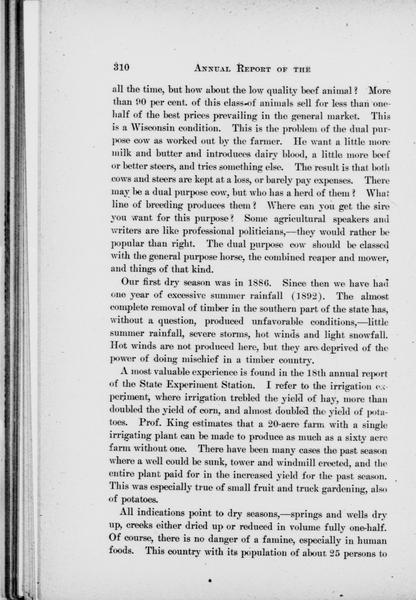 310 ANNUAL REPORT OF THE

all the time, but how about the low quality beef animal? More than 90 per cent. of this class of animals sell for less than one-half of the best prices prevailing in the general market. This is a Wisconsin condition. This is the problem of the dual purpose cow as worked out by the farmer. He want a little more milk and butter and introduces dairy blood, a little more beef or better steers, and tries something else. The result is that both cows and steers are kept at a loss, or barely pay expenses. There may be a dual purpose cow, but who has a herd of them? What line of breeding produces them? Where can you get the sire you want for this purpose? Some agricultural speakers and writers are like professional politicians,—they would rather be popular than right. The dual purpose cow should be classed with the general purpose horse, the combined reaper and mower, and things of that kind.

Our first dry season was in 1886. Since then we have had one year of excessive summer rainfall (1892). The almost complete removal of timber in the southern part of the state has, without a question, produced unfavorable conditions,—little summer rainfall, severe storms, hot winds and light snowfall. Hot winds are not produced here, but they are deprived of the power of doing mischief in a timber country.

A most valuable experience is found in the 18th annual report of the State Experiment Station. I refer to the irrigation experiment, where irrigation trebled the yield of hay, more than doubled the yield of corn, and almost doubled the yield of potatoes. Prof. King estimates that a 20-acre farm with a single irrigating plant can be made to produce as much as a sixty acre farm without one. There have been many cases the past season where a well could be sunk, tower and windmill erected, and the entire plant paid for in the increased yield for the past season. This was especially true of small fruit and truck gardening, also of potatoes.

All indications point to dry seasons,—springs and wells dry up, creeks either dried up or reduced in volume fully one-half. Of course, there is no danger of a famine, especially in human foods. This country with its population of about 25 persons to